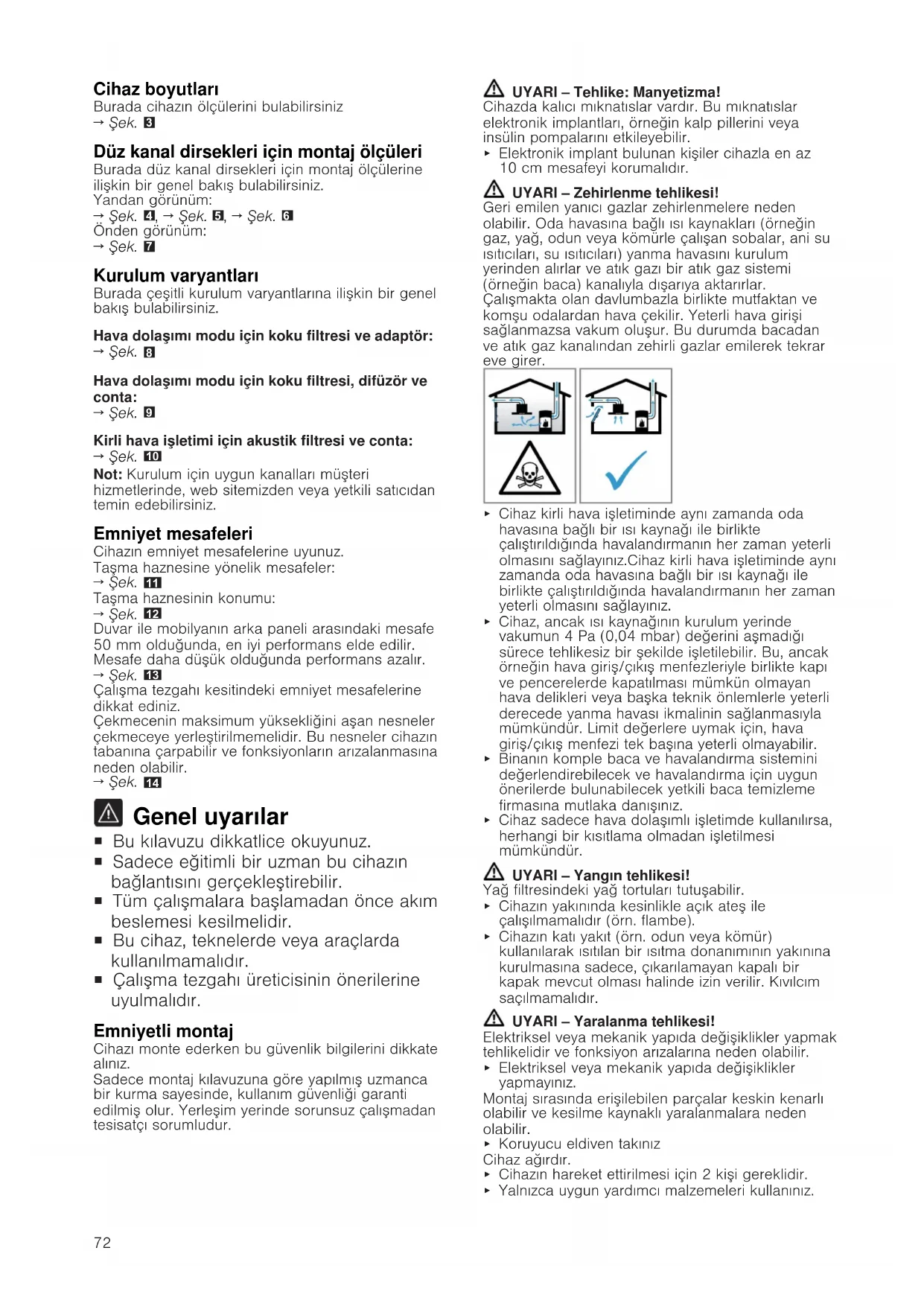 Cihaz boyutları
Burada cihazın ölçülerini bulabilirsiniz
→ Şek. 3

Düz kanal dirsekleri için montaj ölçüleri
Burada düz kanal dirsekleri için montaj ölçülerine ilişkin bir genel bakış bulabilirsiniz.
Yandan görünüm:
→ Şek. 4, → Şek. 5, → Şek. 6
Önden görünüm:
→ Şek. 7

Kurulum varyantları
Burada çeşitli kurulum varyantlarına ilişkin bir genel bakış bulabilirsiniz.

Hava dolaşımı modu için koku filtresi ve adaptör:
→ Şek. 8

Hava dolaşımı modu için koku filtresi, difüzör ve conta:
→ Şek. 9

Kirli hava işletimi için akustik filtresi ve conta:
→ Şek. 10
Not: Kurulum için uygun kanalları müşteri hizmetlerinde, web sitemizden veya yetkili satıcıdan temin edebilirsiniz.

Emniyet mesafeleri
Cihazın emniyet mesafelerine uyunuz.
Taşma haznesine yönelik mesafeler:
→ Şek. 11
Taşma haznesinin konumu:
→ Şek. 12
Duvar ile mobilyanın arka paneli arasındaki mesafe 50 mm olduğunda, en iyi performans elde edilir. Mesafe daha düşük olduğunda performans azalır.
→ Şek. 13
Çalışma tezgahı kesitindeki emniyet mesafelerine dikkat ediniz.
Çekmecenin maksimum yüksekliğini aşan nesneler çekmeceye yerleştirilmemelidir. Bu nesneler cihazın tabanına çarpabilir ve fonksiyonların arızalanmasına neden olabilir.
→ Şek. 14

Genel uyarılar
■ Bu kılavuzu dikkatlice okuyunuz.
■ Sadece eğitimli bir uzman bu cihazın bağlantısını gerçekleştirebilir.
■ Tüm çalışmalara başlamadan önce akım beslemesi kesilmelidir.
■ Bu cihaz, teknelerde veya araçlarda kullanılmamalıdır.
■ Çalışma tezgahı üreticisinin önerilerine uyulmalıdır.

Emniyetli montaj
Cihazı monte ederken bu güvenlik bilgilerini dikkate alınız.
Sadece montaj kılavuzuna göre yapılmış uzmanca bir kurma sayesinde, kullanım güvenliği garanti edilmiş olur. Yerleşim yerinde sorunsuz çalışmadan tesisatçı sorumludur.

UYARI – Tehlike: Manyetizma!
Cihazda kalıcı mıknatıslar vardır. Bu mıknatıslar elektronik implantları, örneğin kalp pillerini veya insülin pompalarını etkileyebilir.
▸ Elektronik implant bulunan kişiler cihazla en az 10 cm mesafeyi korumalıdır.

UYARI – Zehirlenme tehlikesi!
Geri emilen yanıcı gazlar zehirlenmelere neden olabilir. Oda havasına bağlı ısı kaynakları (örneğin gaz, yağ, odun veya kömürle çalışan sobalar, ani su ısıtıcıları, su ısıtıcıları) yanma havasını kurulum yerinden alırlar ve atık gazı bir atık gaz sistemi (örneğin baca) kanalıyla dışarıya aktarırlar.
Çalışmakta olan davlumbazla birlikte mutfaktan ve komşu odalardan hava çekilir. Yeterli hava girişi sağlanmazsa vakum oluşur. Bu durumda bacadan ve atık gaz kanalından zehirli gazlar emilerek tekrar eve girer.

▸ Cihaz kirli hava işletiminde aynı zamanda oda havasına bağlı bir ısı kaynağı ile birlikte çalıştırıldığında havalandırmanın her zaman yeterli olmasını sağlayınız.Cihaz kirli hava işletiminde aynı zamanda oda havasına bağlı bir ısı kaynağı ile birlikte çalıştırıldığında havalandırmanın her zaman yeterli olmasını sağlayınız.
▸ Cihaz, ancak ısı kaynağının kurulum yerinde vakumun 4 Pa (0,04 mbar) değerini aşmadığı sürece tehlikesiz bir şekilde işletilebilir. Bu, ancak örneğin hava giriş/çıkış menfezleriyle birlikte kapı ve pencerelerde kapatılması mümkün olmayan hava delikleri veya başka teknik önlemlerle yeterli derecede yanma havası ikmalinin sağlanmasıyla mümkündür. Limit değerlere uymak için, hava giriş/çıkış menfezi tek başına yeterli olmayabilir.
▸ Binanın komple baca ve havalandırma sistemini değerlendirebilecek ve havalandırma için uygun önerilerde bulunabilecek yetkili baca temizleme firmasına mutlaka danışınız.
▸ Cihaz sadece hava dolaşımlı işletimde kullanılırsa, herhangi bir kısıtlama olmadan işletilmesi mümkündür.

UYARI – Yangın tehlikesi!
Yağ filtresindeki yağ tortuları tutuşabilir.
▸ Cihazın yakınında kesinlikle açık ateş ile çalışılmamalıdır (örn. flambe).
▸ Cihazın katı yakıt (örn. odun veya kömür) kullanılarak ısıtılan bir ısıtma donanımının yakınına kurulmasına sadece, çıkarılamayan kapalı bir kapak mevcut olması halinde izin verilir. Kıvılcım saçılmamalıdır.

UYARI – Yaralanma tehlikesi!
Elektriksel veya mekanik yapıda değişiklikler yapmak tehlikelidir ve fonksiyon arızalarına neden olabilir.
▸ Elektriksel veya mekanik yapıda değişiklikler yapmayınız.
Montaj sırasında erişilebilen parçalar keskin kenarlı olabilir ve kesilme kaynaklı yaralanmalara neden olabilir.
▸ Koruyucu eldiven takınız
Cihaz ağırdır.
▸ Cihazın hareket ettirilmesi için 2 kişi gereklidir.
▸ Yalnızca uygun yardımcı malzemeleri kullanınız.

72